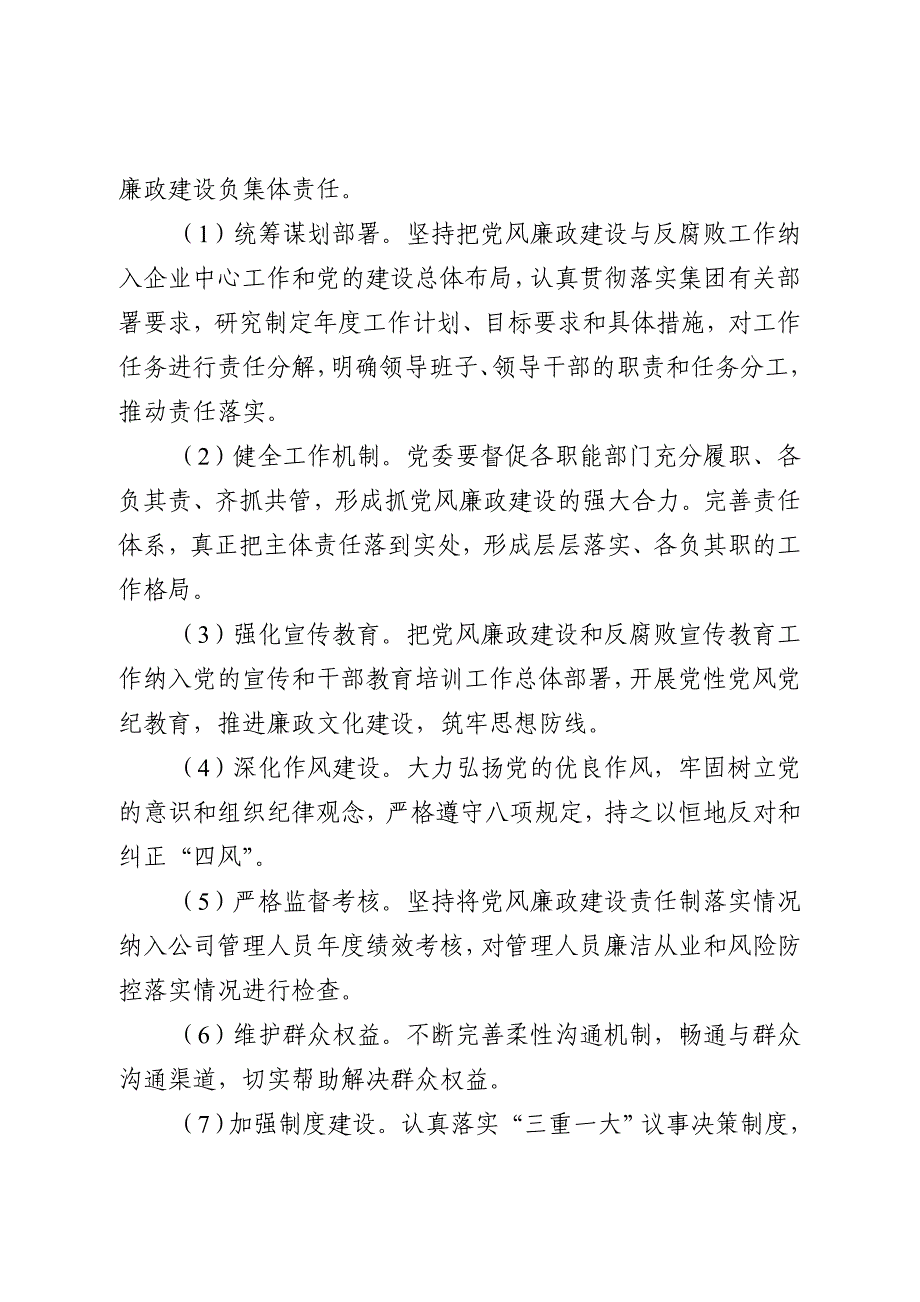 廉政建设负集体责任。

（1）统筹谋划部署。坚持把党风廉政建设与反腐败工作纳入企业中心工作和党的建设总体布局，认真贯彻落实集团有关部署要求，研究制定年度工作计划、目标要求和具体措施，对工作任务进行责任分解，明确领导班子、领导干部的职责和任务分工，推动责任落实。

（2）健全工作机制。党委要督促各职能部门充分履职、各负其责、齐抓共管，形成抓党风廉政建设的强大合力。完善责任体系，真正把主体责任落到实处，形成层层落实、各负其职的工作格局。

（3）强化宣传教育。把党风廉政建设和反腐败宣传教育工作纳入党的宣传和干部教育培训工作总体部署，开展党性党风党纪教育，推进廉政文化建设，筑牢思想防线。

（4）深化作风建设。大力弘扬党的优良作风，牢固树立党的意识和组织纪律观念，严格遵守八项规定，持之以恒地反对和纠正“四风”。

（5）严格监督考核。坚持将党风廉政建设责任制落实情况纳入公司管理人员年度绩效考核，对管理人员廉洁从业和风险防控落实情况进行检查。

（6）维护群众权益。不断完善柔性沟通机制，畅通与群众沟通渠道，切实帮助解决群众权益。

（7）加强制度建设。认真落实“三重一大”议事决策制度，